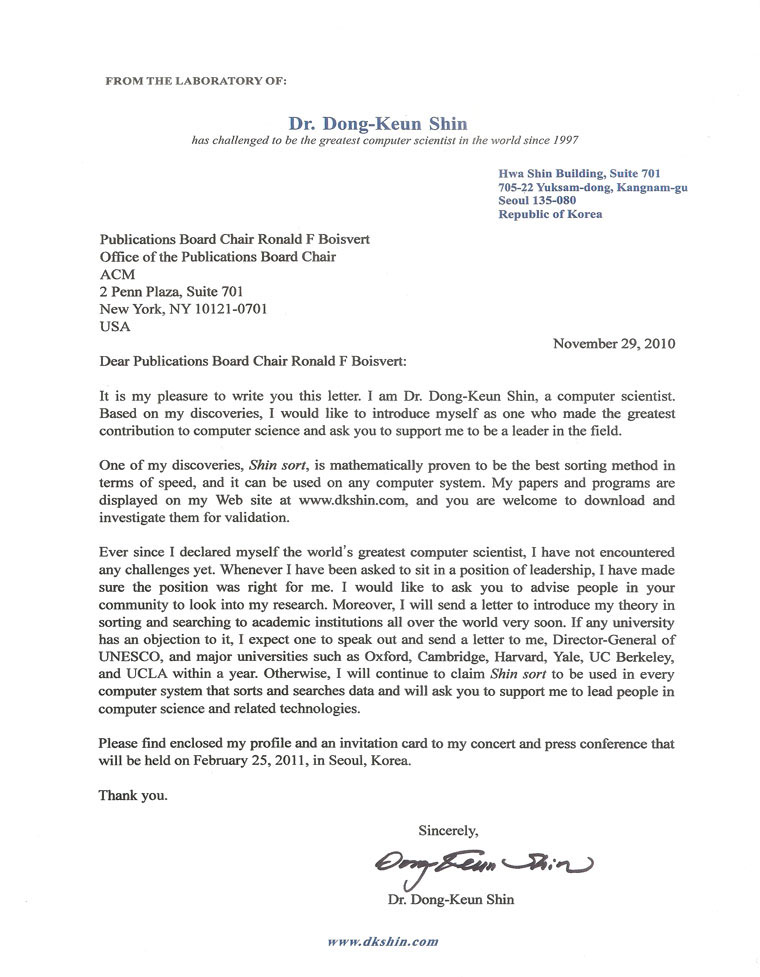 FROM THE LABORATORY OF:

Dr. Dong-Keun Shin
has challenged to be the greatest computer scientist in the world since 1997

Hwa Shin Building, Suite 701
705-22 Yuksam-dong, Kangnam-gu
Seoul 135-080
Republic of Korea

Publications Board Chair Ronald F Boisvert
Office of the Publications Board Chair
ACM
2 Penn Plaza, Suite 701
New York, NY 10121-0701
USA

November 29, 2010

Dear Publications Board Chair Ronald F Boisvert:

It is my pleasure to write you this letter. I am Dr. Dong-Keun Shin, a computer scientist. Based on my discoveries, I would like to introduce myself as one who made the greatest contribution to computer science and ask you to support me to be a leader in the field.

One of my discoveries, Shin sort, is mathematically proven to be the best sorting method in terms of speed, and it can be used on any computer system. My papers and programs are displayed on my Web site at www.dkshin.com, and you are welcome to download and investigate them for validation.

Ever since I declared myself the world's greatest computer scientist, I have not encountered any challenges yet. Whenever I have been asked to sit in a position of leadership, I have made sure the position was right for me. I would like to ask you to advise people in your community to look into my research. Moreover, I will send a letter to introduce my theory in sorting and searching to academic institutions all over the world very soon. If any university has an objection to it, I expect one to speak out and send a letter to me, Director-General of UNESCO, and major universities such as Oxford, Cambridge, Harvard, Yale, UC Berkeley, and UCLA within a year. Otherwise, I will continue to claim Shin sort to be used in every computer system that sorts and searches data and will ask you to support me to lead people in computer science and related technologies.

Please find enclosed my profile and an invitation card to my concert and press conference that will be held on February 25, 2011, in Seoul, Korea.

Thank you.

Sincerely,

Dong-Keun Shin

Dr. Dong-Keun Shin

www.dkshin.com